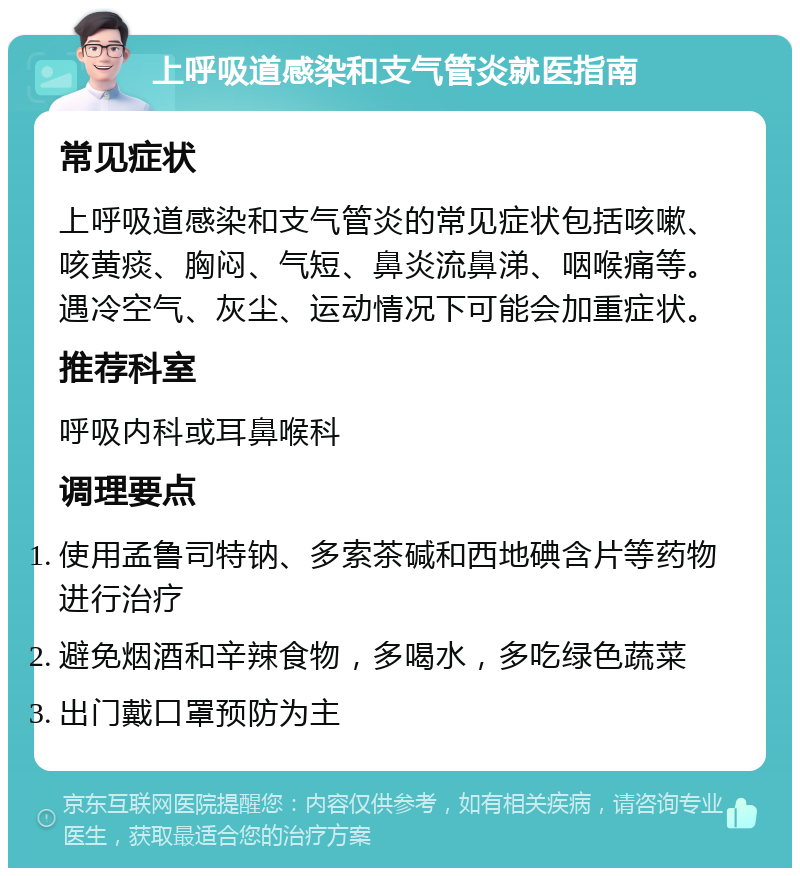 上呼吸道感染和支气管炎就医指南

常见症状

上呼吸道感染和支气管炎的常见症状包括咳嗽、咳黄痰、胸闷、气短、鼻炎流鼻涕、咽喉痛等。遇冷空气、灰尘、运动情况下可能会加重症状。

推荐科室

呼吸内科或耳鼻喉科

调理要点

1. 使用孟鲁司特钠、多索茶碱和西地碘含片等药物进行治疗
2. 避免烟酒和辛辣食物，多喝水，多吃绿色蔬菜
3. 出门戴口罩预防为主

京东互联网医院提醒您：内容仅供参考，如有相关疾病，请咨询专业医生，获取最适合您的治疗方案